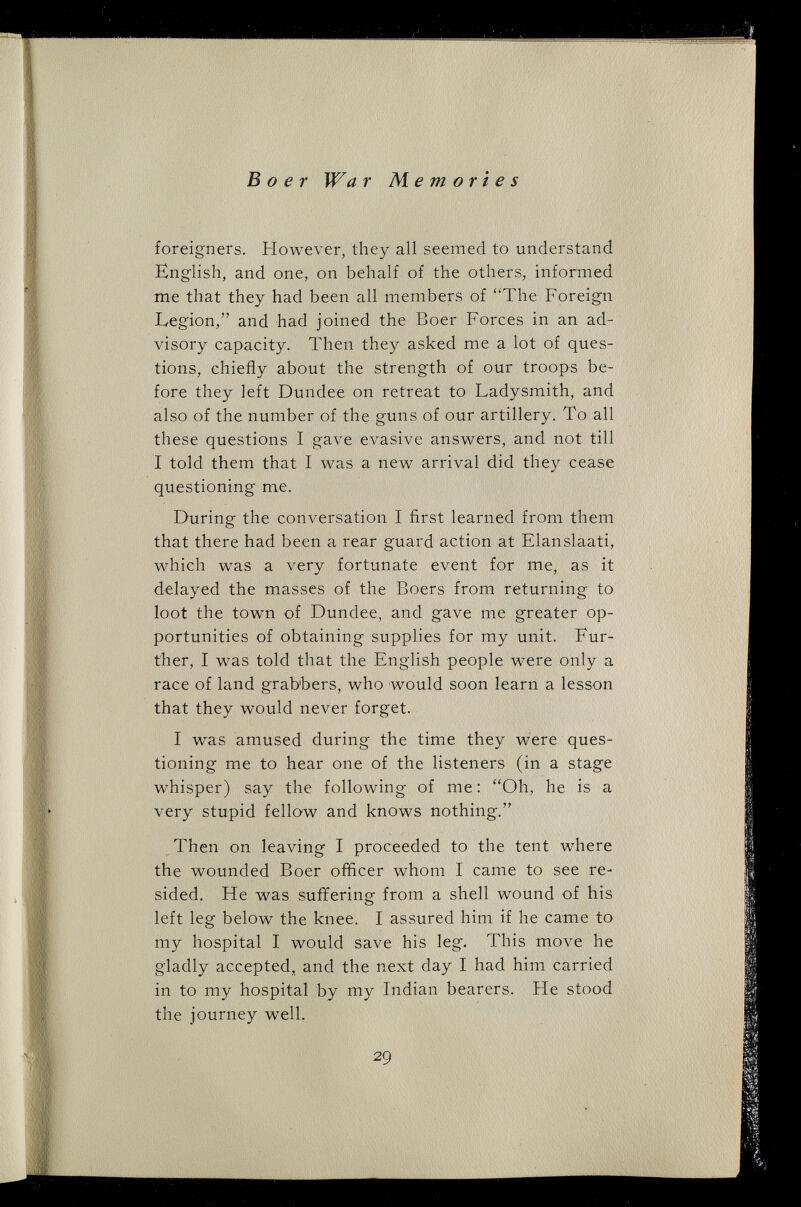 Boer War Memories

foreigners. However, they all seemed to understand English, and one, on behalf of the others, informed me that they had been all members of "The Foreign Legion," and had joined the Boer Forces in an advisory capacity. Then they asked me a lot of questions, chiefly about the strength of our troops before they left Dundee on retreat to Ladysmith, and also of the number of the guns of our artillery. To all these questions I gave evasive answers, and not till I told them that I was a new arrival did they cease questioning me.

During the conversation I first learned from them that there had been a rear guard action at Elanslaati, which was a very fortunate event for me, as it delayed the masses of the Boers from returning to loot the town of Dundee, and gave me greater opportunities of obtaining supplies for my unit. Further, I was told that the English people were only a race of land grabbers, who would soon learn a lesson that they would never forget.

I was amused during the time they were questioning me to hear one of the listeners (in a stage whisper) say the following of me: "Oh, he is a very stupid fellow and knows nothing."

Then on leaving I proceeded to the tent where the wounded Boer officer whom I came to see resided. He was suffering from a shell wound of his left leg below the knee. I assured him if he came to my hospital I would save his leg. This move he gladly accepted, and the next day I had him carried in to my hospital by my Indian bearers. He stood the journey well.

29